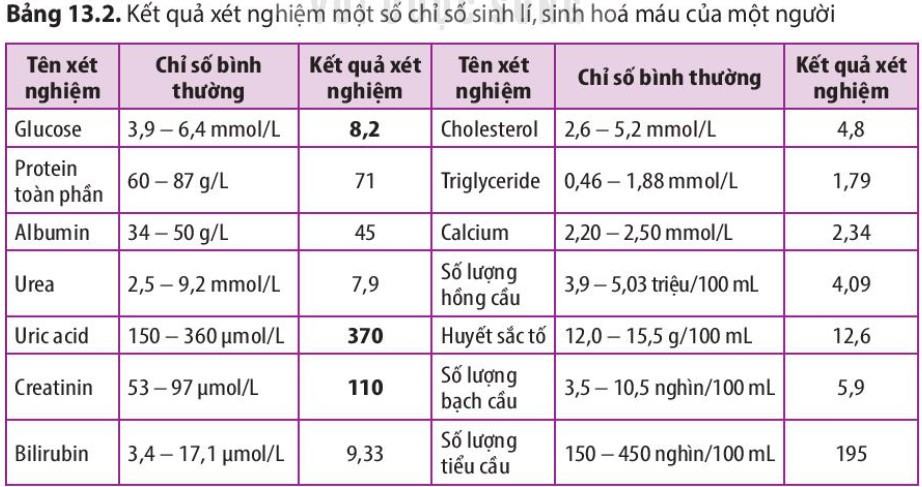 **Bảng 13.2.** Kết quả xét nghiệm một số chỉ số sinh lí, sinh hoá máu của một người

| Tên xét nghiệm | Chỉ số bình thường | Kết quả xét nghiệm | Tên xét nghiệm | Chỉ số bình thường | Kết quả xét nghiệm |
|---|---|---|---|---|---|
| Glucose | 3,9 – 6,4 mmol/L | **8,2** | Cholesterol | 2,6 – 5,2 mmol/L | 4,8 |
| Protein toàn phần | 60 – 87 g/L | 71 | Triglyceride | 0,46 – 1,88 mmol/L | 1,79 |
| Albumin | 34 – 50 g/L | 45 | Calcium | 2,20 – 2,50 mmol/L | 2,34 |
| Urea | 2,5 – 9,2 mmol/L | 7,9 | Số lượng hồng cầu | 3,9 – 5,03 triệu/100 mL | 4,09 |
| Uric acid | 150 – 360 μmol/L | **370** | Huyết sắc tố | 12,0 – 15,5 g/100 mL | 12,6 |
| Creatinin | 53 – 97 μmol/L | **110** | Số lượng bạch cầu | 3,5 – 10,5 nghìn/100 mL | 5,9 |
| Bilirubin | 3,4 – 17,1 μmol/L | 9,33 | Số lượng tiểu cầu | 150 – 450 nghìn/100 mL | 195 |